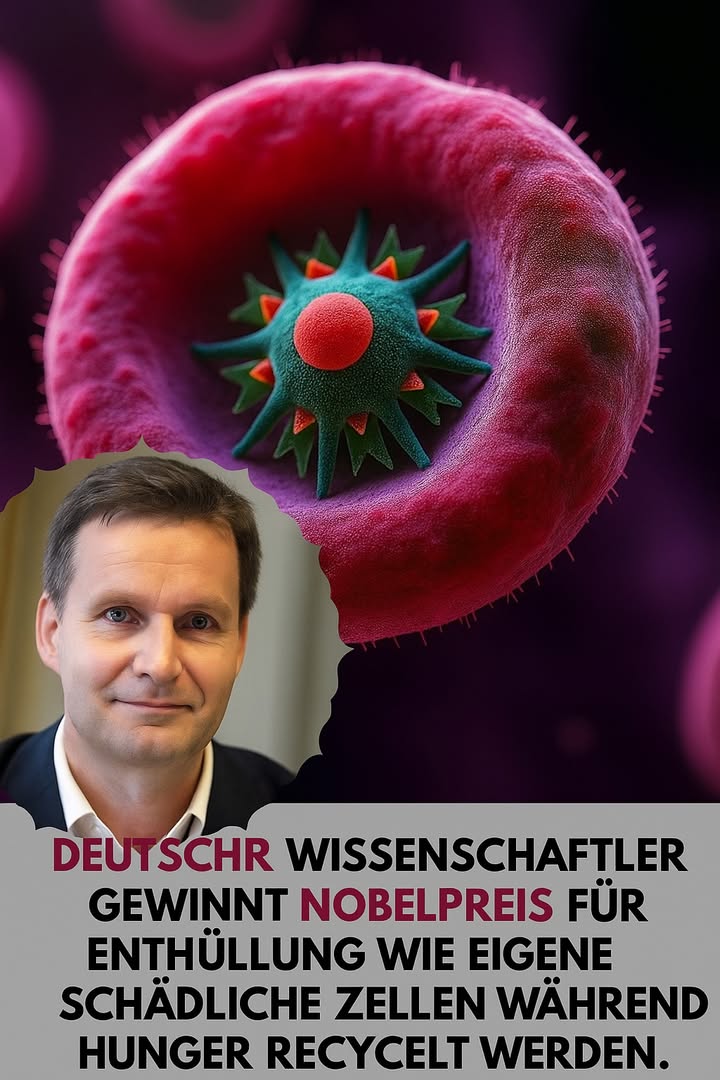 DEUTSCHR WISSENSCHAFTLER GEWINNT NOBELPREIS FÜR ENTHÜLLUNG WIE EIGENE SCHÄDLICHE ZELLEN WÄHREND HUNGER RECYCELT WERDEN.